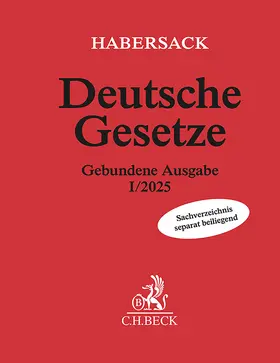 HABERSACK

Deutsche Gesetze

Gebundene Ausgabe I/2025

Sachverzeichnis separat beiliegend

B

C.H.BECK